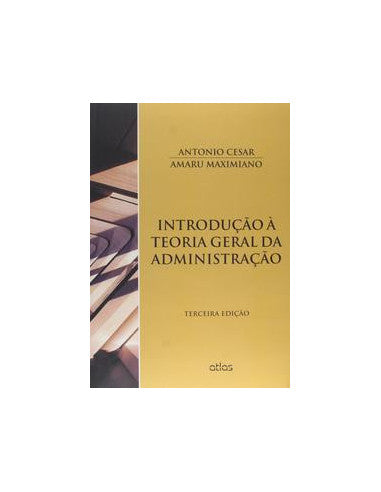 ANTONIO CESAR
AMARU MAXIMIANO

INTRODUÇÃO À TEORIA GERAL DA ADMINISTRAÇÃO

TERCEIRA EDIÇÃO

atlas